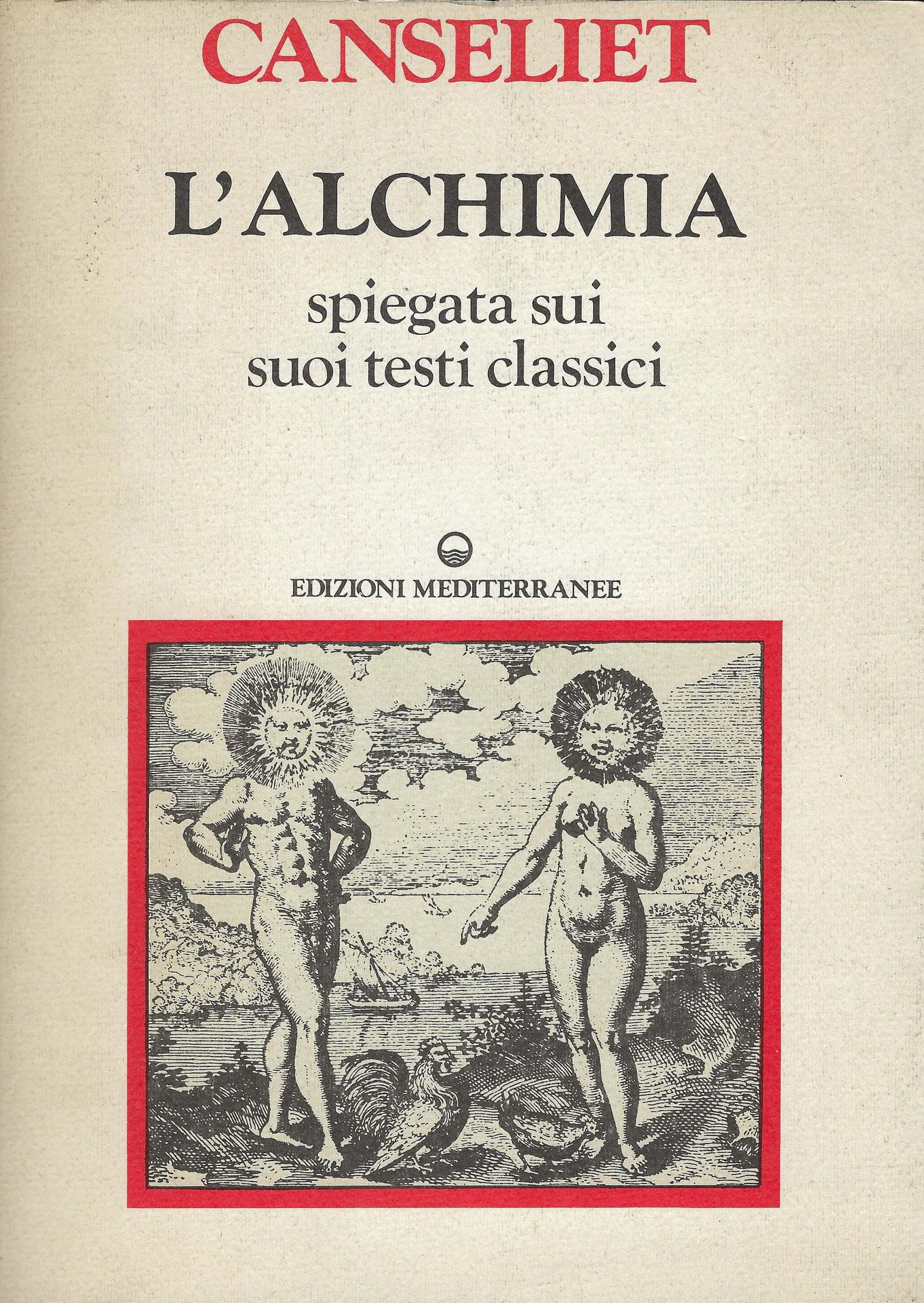 CANSELIET

L'ALCHIMIA

spiegata sui suoi testi classici

EDIZIONI MEDITERRANEE